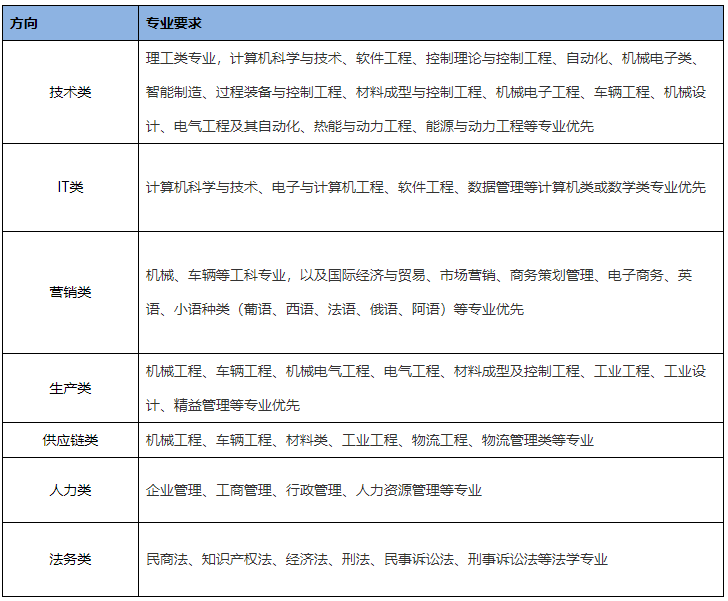 | 方向 | 专业要求 |
|---|---|
| 技术类 | 理工类专业，计算机科学与技术、软件工程、控制理论与控制工程、自动化、机械电子类、智能制造、过程装备与控制工程、材料成型与控制工程、机械电子工程、车辆工程、机械设计、电气工程及其自动化、热能与动力工程、能源与动力工程等专业优先 |
| IT类 | 计算机科学与技术、电子与计算机工程、软件工程、数据管理等计算机类或数学类专业优先 |
| 营销类 | 机械、车辆等工科专业，以及国际经济与贸易、市场营销、商务策划管理、电子商务、英语、小语种类（葡语、西语、法语、俄语、阿语）等专业优先 |
| 生产类 | 机械工程、车辆工程、机械电气工程、电气工程、材料成型及控制工程、工业工程、工业设计、精益管理等专业优先 |
| 供应链类 | 机械工程、车辆工程、材料类、工业工程、物流工程、物流管理类等专业 |
| 人力类 | 企业管理、工商管理、行政管理、人力资源管理等专业 |
| 法务类 | 民商法、知识产权法、经济法、刑法、民事诉讼法、刑事诉讼法等法学专业 |